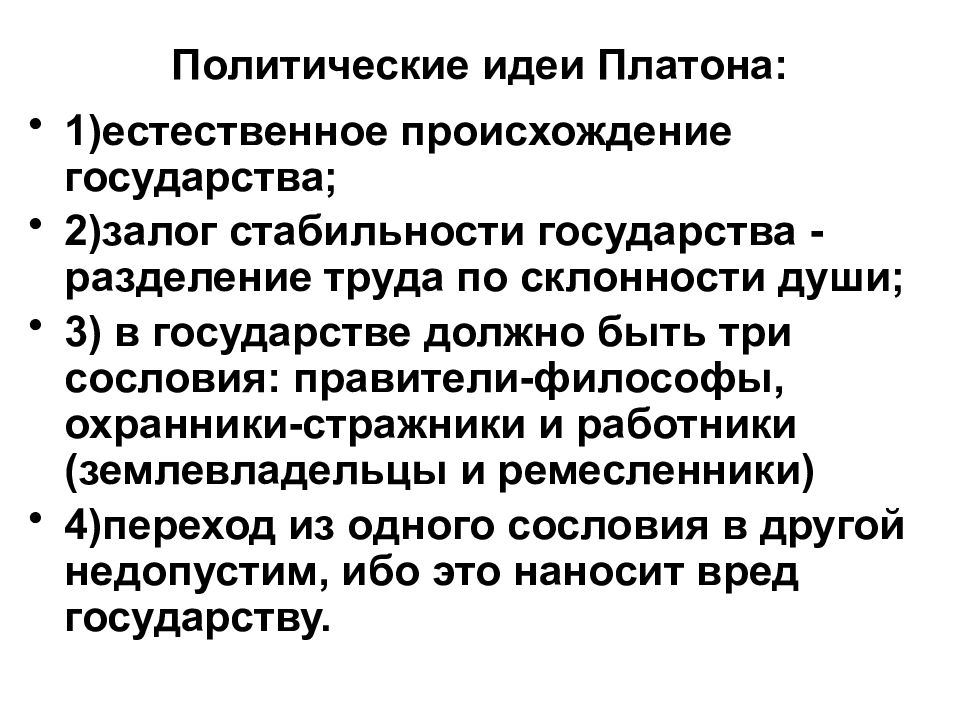 Политические идеи Платона:

• 1)естественное происхождение государства;
• 2)залог стабильности государства - разделение труда по склонности души;
• 3) в государстве должно быть три сословия: правители-философы, охранники-стражники и работники (землевладельцы и ремесленники)
• 4)переход из одного сословия в другой недопустим, ибо это наносит вред государству.